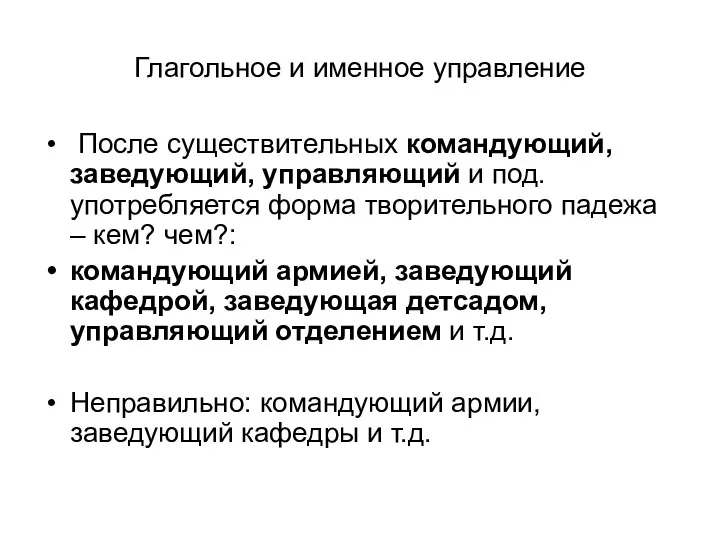 Глагольное и именное управление

• После существительных командующий, заведующий, управляющий и под. употребляется форма творительного падежа – кем? чем?:

• командующий армией, заведующий кафедрой, заведующая детсадом, управляющий отделением и т.д.

• Неправильно: командующий армии, заведующий кафедры и т.д.